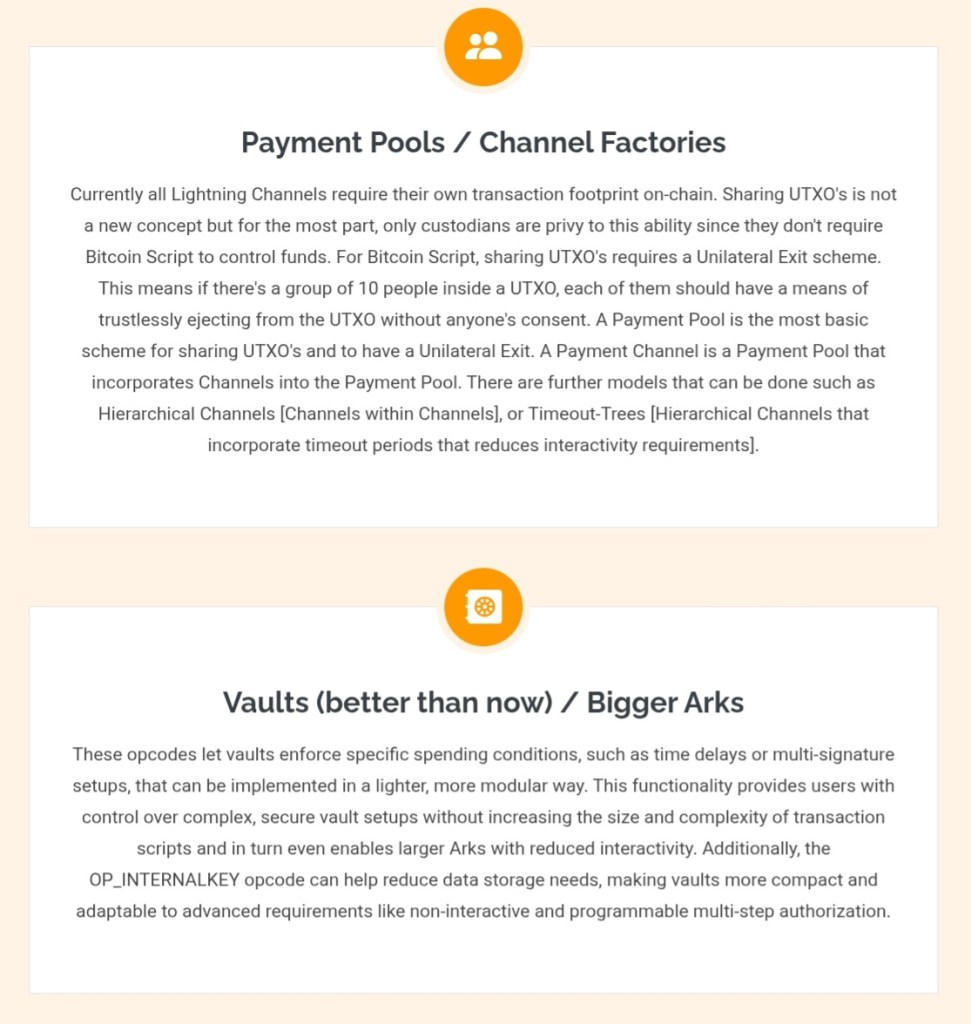 Payment Pools / Channel Factories

Currently all Lightning Channels require their own transaction footprint on-chain. Sharing UTXO's is not a new concept but for the most part, only custodians are privy to this ability since they don't require Bitcoin Script to control funds. For Bitcoin Script, sharing UTXO's requires a Unilateral Exit scheme. This means if there's a group of 10 people inside a UTXO, each of them should have a means of trustlessly ejecting from the UTXO without anyone's consent. A Payment Pool is the most basic scheme for sharing UTXO's and to have a Unilateral Exit. A Payment Channel is a Payment Pool that incorporates Channels into the Payment Pool. There are further models that can be done such as Hierarchical Channels [Channels within Channels], or Timeout-Trees [Hierarchical Channels that incorporate timeout periods that reduces interactivity requirements].

Vaults (better than now) / Bigger Arks

These opcodes let vaults enforce specific spending conditions, such as time delays or multi-signature setups, that can be implemented in a lighter, more modular way. This functionality provides users with control over complex, secure vault setups without increasing the size and complexity of transaction scripts and in turn even enables larger Arks with reduced interactivity. Additionally, the OP_INTERNALKEY opcode can help reduce data storage needs, making vaults more compact and adaptable to advanced requirements like non-interactive and programmable multi-step authorization.